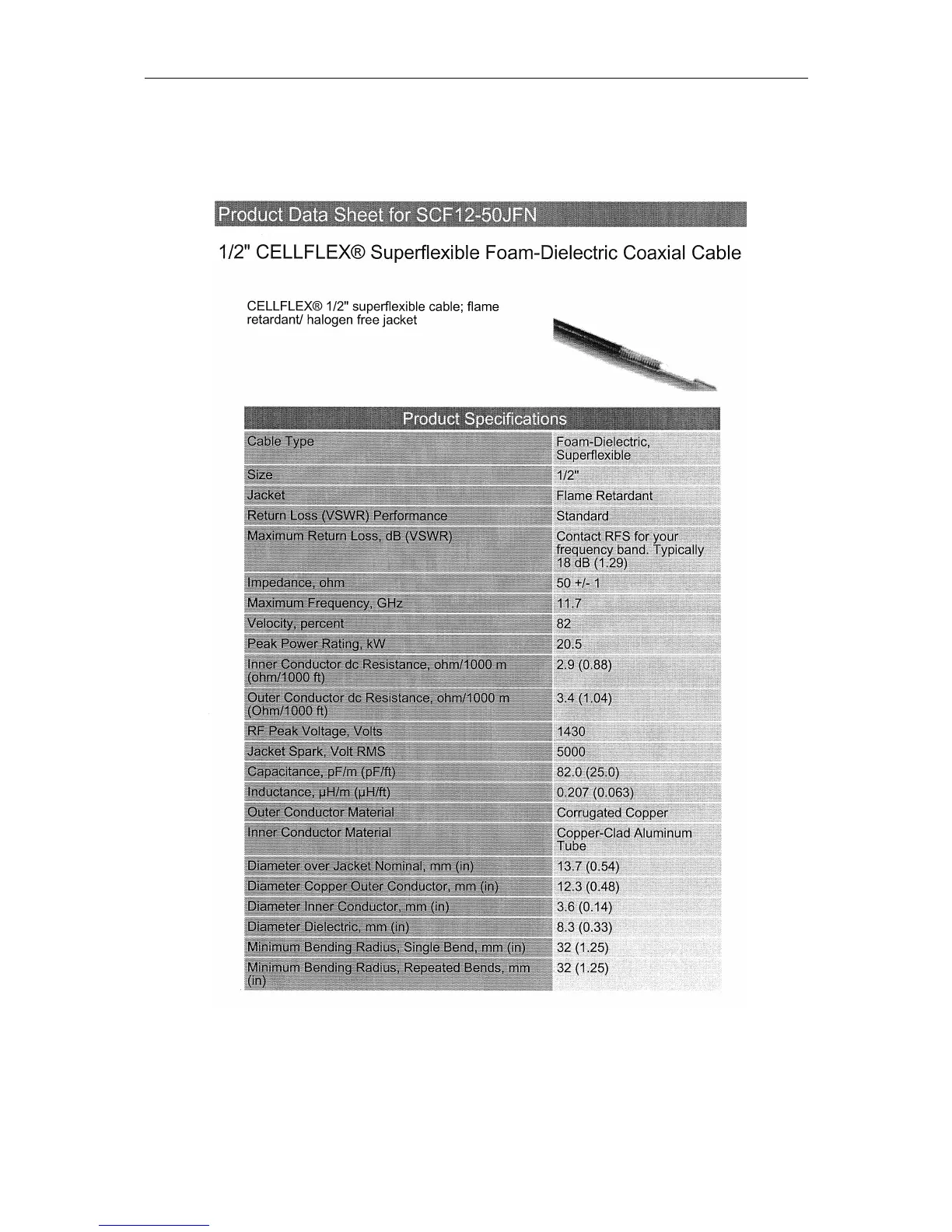 Product Data Sheet for SCF12-50JFN

1/2" CELLFLEX® Superflexible Foam-Dielectric Coaxial Cable

CELLFLEX® 1/2" superflexible cable; flame retardant/ halogen free jacket

| Product Specifications | |
|---|---|
| Cable Type | Foam-Dielectric, Superflexible |
| Size | 1/2" |
| Jacket | Flame Retardant |
| Return Loss (VSWR) Performance | Standard |
| Maximum Return Loss, dB (VSWR) | Contact RFS for your frequency band. Typically 18 dB (1.29) |
| Impedance, ohm | 50 +/- 1 |
| Maximum Frequency, GHz | 11.7 |
| Velocity, percent | 82 |
| Peak Power Rating, kW | 20.5 |
| Inner Conductor dc Resistance, ohm/1000 m (ohm/1000 ft) | 2.9 (0.88) |
| Outer Conductor dc Resistance, ohm/1000 m (Ohm/1000 ft) | 3.4 (1.04) |
| RF Peak Voltage, Volts | 1430 |
| Jacket Spark, Volt RMS | 5000 |
| Capacitance, pF/m (pF/ft) | 82.0 (25.0) |
| Inductance, µH/m (µH/ft) | 0.207 (0.063) |
| Outer Conductor Material | Corrugated Copper |
| Inner Conductor Material | Copper-Clad Aluminum Tube |
| Diameter over Jacket Nominal, mm (in) | 13.7 (0.54) |
| Diameter Copper Outer Conductor, mm (in) | 12.3 (0.48) |
| Diameter Inner Conductor, mm (in) | 3.6 (0.14) |
| Diameter Dielectric, mm (in) | 8.3 (0.33) |
| Minimum Bending Radius, Single Bend, mm (in) | 32 (1.25) |
| Minimum Bending Radius, Repeated Bends, mm (in) | 32 (1.25) |